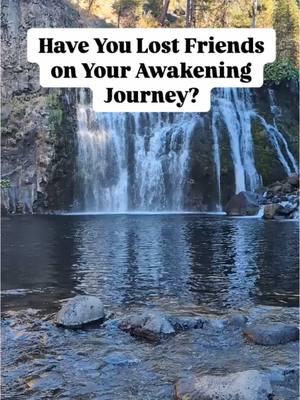 Have You Lost Friends on Your Awakening Journey?